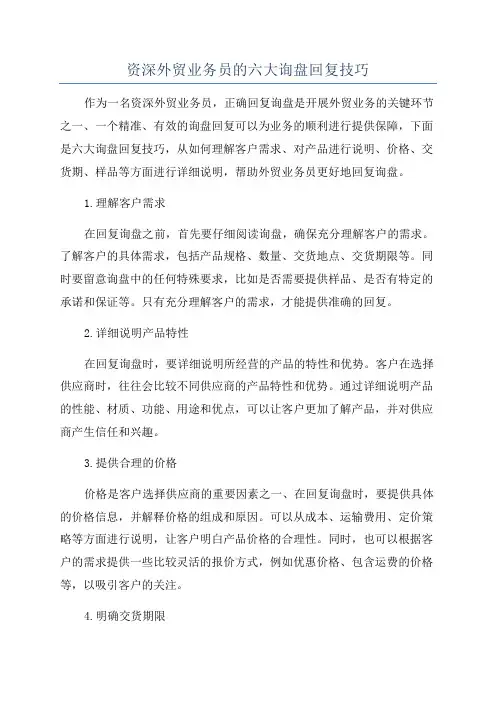 资深外贸业务员的六大询盘回复技巧

作为一名资深外贸业务员，正确回复询盘是开展外贸业务的关键环节之一、一个精准、有效的询盘回复可以为业务的顺利进行提供保障，下面是六大询盘回复技巧，从如何理解客户需求、对产品进行说明、价格、交货期、样品等方面进行详细说明，帮助外贸业务员更好地回复询盘。

1.理解客户需求

在回复询盘之前，首先要仔细阅读询盘，确保充分理解客户的需求。了解客户的具体需求，包括产品规格、数量、交货地点、交货期限等。同时要留意询盘中的任何特殊要求，比如是否需要提供样品、是否有特定的承诺和保证等。只有充分理解客户的需求，才能提供准确的回复。

2.详细说明产品特性

在回复询盘时，要详细说明所经营的产品的特性和优势。客户在选择供应商时，往往会比较不同供应商的产品特性和优势。通过详细说明产品的性能、材质、功能、用途和优点，可以让客户更加了解产品，并对供应商产生信任和兴趣。

3.提供合理的价格

价格是客户选择供应商的重要因素之一、在回复询盘时，要提供具体的价格信息，并解释价格的组成和原因。可以从成本、运输费用、定价策略等方面进行说明，让客户明白产品价格的合理性。同时，也可以根据客户的需求提供一些比较灵活的报价方式，例如优惠价格、包含运费的价格等，以吸引客户的关注。

4.明确交货期限